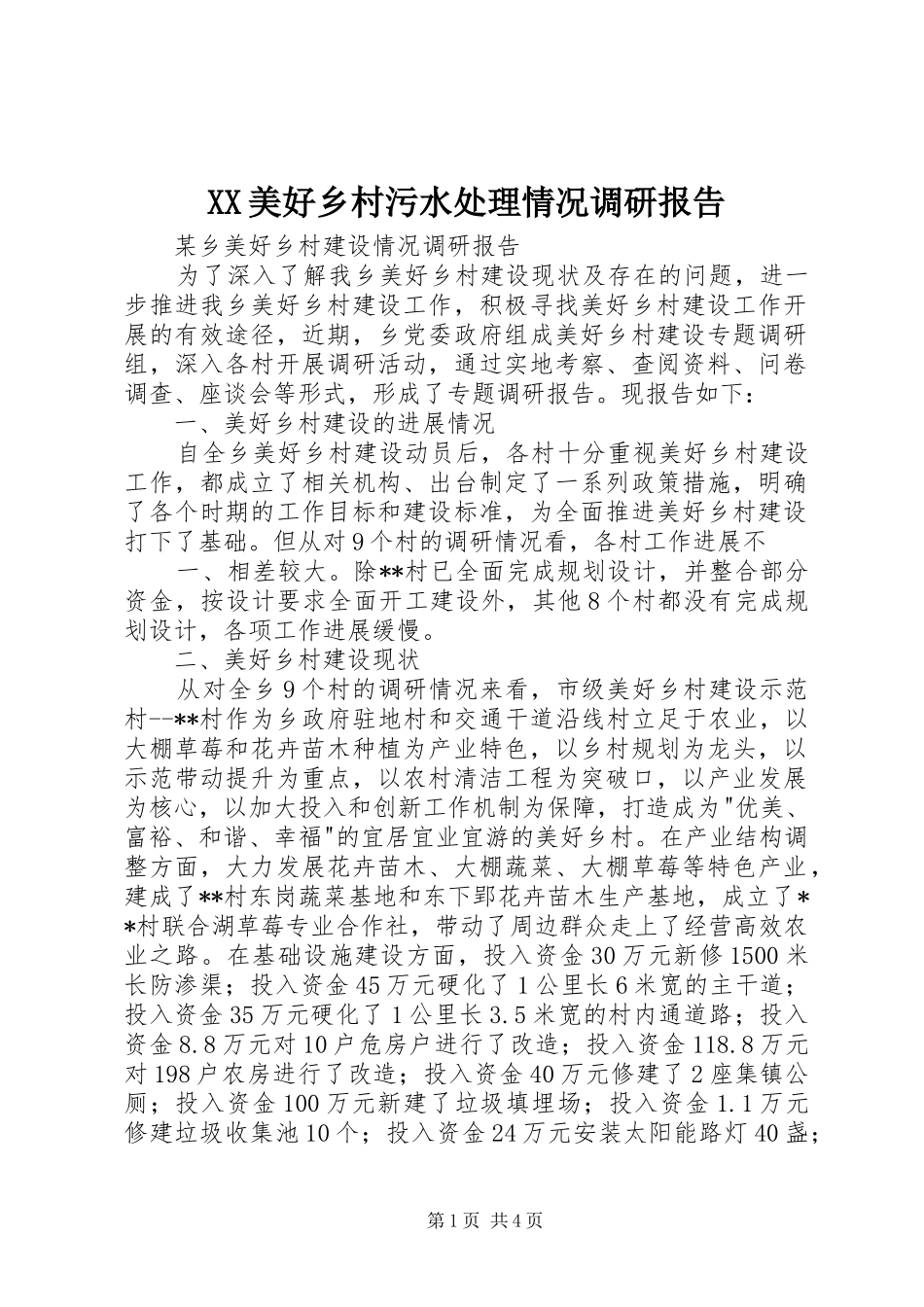 XX美好乡村污水处理情况调研报告

某乡美好乡村建设情况调研报告

为了深入了解我乡美好乡村建设现状及存在的问题，进一步推进我乡美好乡村建设工作，积极寻找美好乡村建设工作开展的有效途径，近期，乡党委政府组成美好乡村建设专题调研组，深入各村开展调研活动，通过实地考察、查阅资料、问卷调查、座谈会等形式，形成了专题调研报告。现报告如下：

一、美好乡村建设的进展情况

自全乡美好乡村建设动员后，各村十分重视美好乡村建设工作，都成立了相关机构、出台制定了一系列政策措施，明确了各个时期的工作目标和建设标准，为全面推进美好乡村建设打下了基础。但从对9个村的调研情况看，各村工作进展不

一、相差较大。除**村已全面完成规划设计，并整合部分资金，按设计要求全面开工建设外，其他8个村都没有完成规划设计，各项工作进展缓慢。

二、美好乡村建设现状

从对全乡9个村的调研情况来看，市级美好乡村建设示范村--**村作为乡政府驻地村和交通干道沿线村立足于农业，以大棚草莓和花卉苗木种植为产业特色，以乡村规划为龙头，以示范带动提升为重点，以农村清洁工程为突破口，以产业发展为核心，以加大投入和创新工作机制为保障，打造成为"优美、富裕、和谐、幸福"的宜居宜业宜游的美好乡村。在产业结构调整方面，大力发展花卉苗木、大棚蔬菜、大棚草莓等特色产业，建成了**村东岗蔬菜基地和东下郢花卉苗木生产基地，成立了**村联合湖草莓专业合作社，带动了周边群众走上了经营高效农业之路。在基础设施建设方面，投入资金30万元新修1500米长防渗渠；投入资金45万元硬化了1公里长6米宽的主干道；投入资金35万元硬化了1公里长3.5米宽的村内通道路；投入资金8.8万元对10户危房户进行了改造；投入资金118.8万元对198户农房进行了改造；投入资金40万元修建了2座集镇公厕；投入资金100万元新建了垃圾填埋场；投入资金1.1万元修建垃圾收集池10个；投入资金24万元安装太阳能路灯40盏；

第1页 共4页